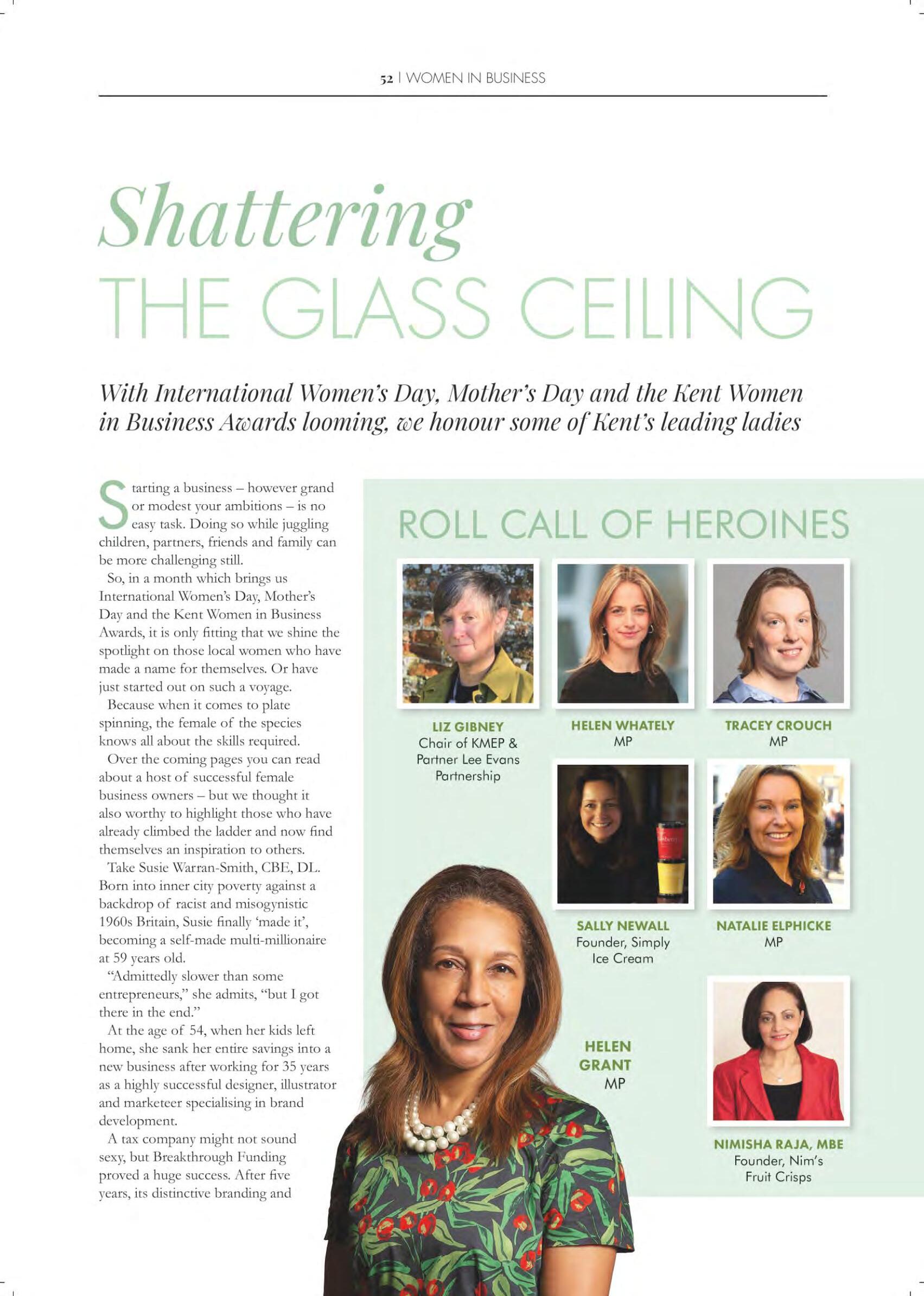 52 | WOMEN IN BUSINESS

Shattering
THE GLASS CEILING

With International Women's Day, Mother's Day and the Kent Women in Business Awards looming, we honour some of Kent's leading ladies

Starting a business – however grand or modest your ambitions – is no easy task. Doing so while juggling children, partners, friends and family can be more challenging still.

So, in a month which brings us International Women's Day, Mother's Day and the Kent Women in Business Awards, it is only fitting that we shine the spotlight on those local women who have made a name for themselves. Or have just started out on such a voyage.

Because when it comes to plate spinning, the female of the species knows all about the skills required.

Over the coming pages you can read about a host of successful female business owners – but we thought it also worthy to highlight those who have already climbed the ladder and now find themselves an inspiration to others.

Take Susie Warran-Smith, CBE, DL. Born into inner city poverty against a backdrop of racist and misogynistic 1960s Britain, Susie finally 'made it', becoming a self-made multi-millionaire at 59 years old.

"Admittedly slower than some entrepreneurs," she admits, "but I got there in the end."

At the age of 54, when her kids left home, she sank her entire savings into a new business after working for 35 years as a highly successful designer, illustrator and marketeer specialising in brand development.

A tax company might not sound sexy, but Breakthrough Funding proved a huge success. After five years, its distinctive branding and

ROLL CALL OF HEROINES

LIZ GIBNEY
Chair of KMEP & Partner Lee Evans Partnership

HELEN WHATELY
MP

TRACEY CROUCH
MP

SALLY NEWALL
Founder, Simply Ice Cream

NATALIE ELPHICKE
MP

HELEN GRANT
MP

NIMISHA RAJA, MBE
Founder, Nim's Fruit Crisps